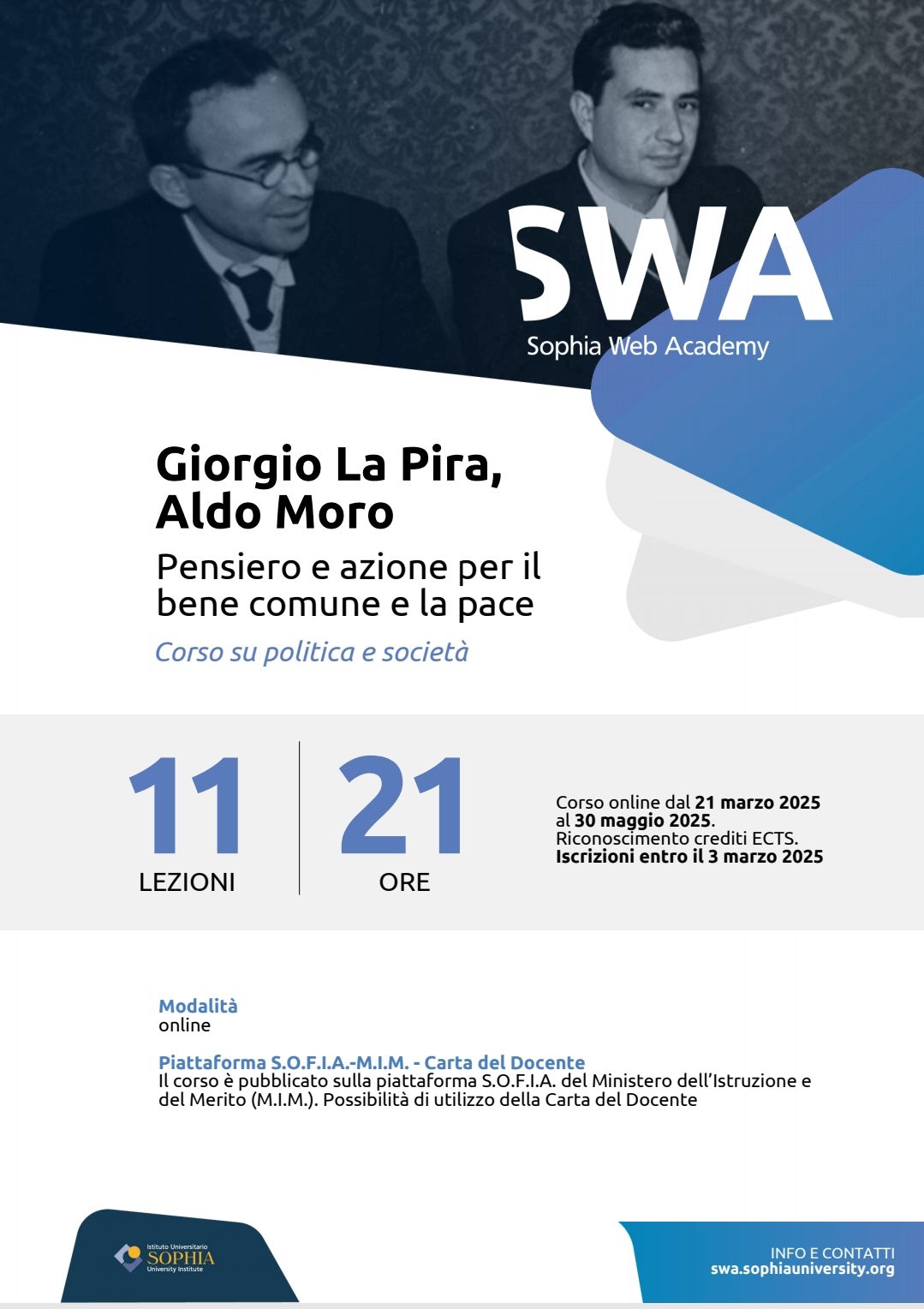 SWA
Sophia Web Academy

Giorgio La Pira,
Aldo Moro

Pensiero e azione per il bene comune e la pace

Corso su politica e società

11
LEZIONI

21
ORE

Corso online dal 21 marzo 2025 al 30 maggio 2025.
Riconoscimento crediti ECTS.
Iscrizioni entro il 3 marzo 2025

Modalità
online

Piattaforma S.O.F.I.A.-M.I.M. - Carta del Docente
Il corso è pubblicato sulla piattaforma S.O.F.I.A. del Ministero dell'Istruzione e del Merito (M.I.M.). Possibilità di utilizzo della Carta del Docente

Istituto Universitario
SOPHIA
University Institute

INFO E CONTATTI
swa.sophiauniversity.org